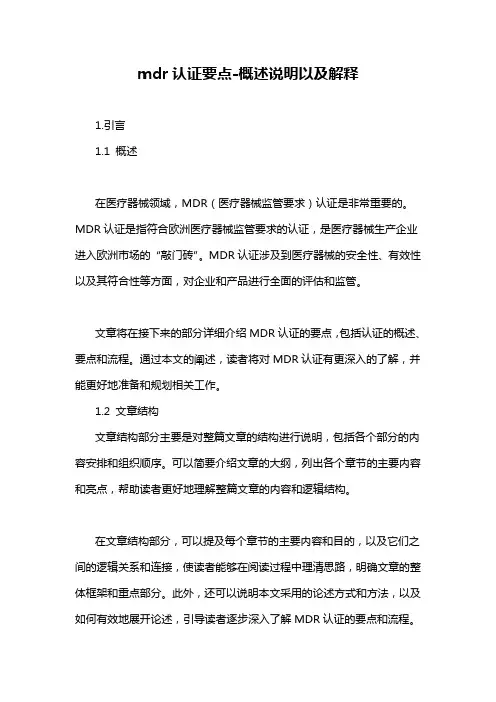 mdr 认证要点-概述说明以及解释

1.引言

1.1 概述

在医疗器械领域，MDR（医疗器械监管要求）认证是非常重要的。MDR 认证是指符合欧洲医疗器械监管要求的认证，是医疗器械生产企业进入欧洲市场的"敲门砖"。MDR 认证涉及到医疗器械的安全性、有效性以及其符合性等方面，对企业和产品进行全面的评估和监管。

文章将在接下来的部分详细介绍 MDR 认证的要点，包括认证的概述、要点和流程。通过本文的阐述，读者将对 MDR 认证有更深入的了解，并能更好地准备和规划相关工作。

1.2 文章结构

文章结构部分主要是对整篇文章的结构进行说明，包括各个部分的内容安排和组织顺序。可以简要介绍文章的大纲，列出各个章节的主要内容和亮点，帮助读者更好地理解整篇文章的内容和逻辑结构。

在文章结构部分，可以提及每个章节的主要内容和目的，以及它们之间的逻辑关系和连接，使读者能够在阅读过程中理清思路，明确文章的整体框架和重点部分。此外，还可以说明本文采用的论述方式和方法，以及如何有效地展开论述，引导读者逐步深入了解 MDR 认证的要点和流程。